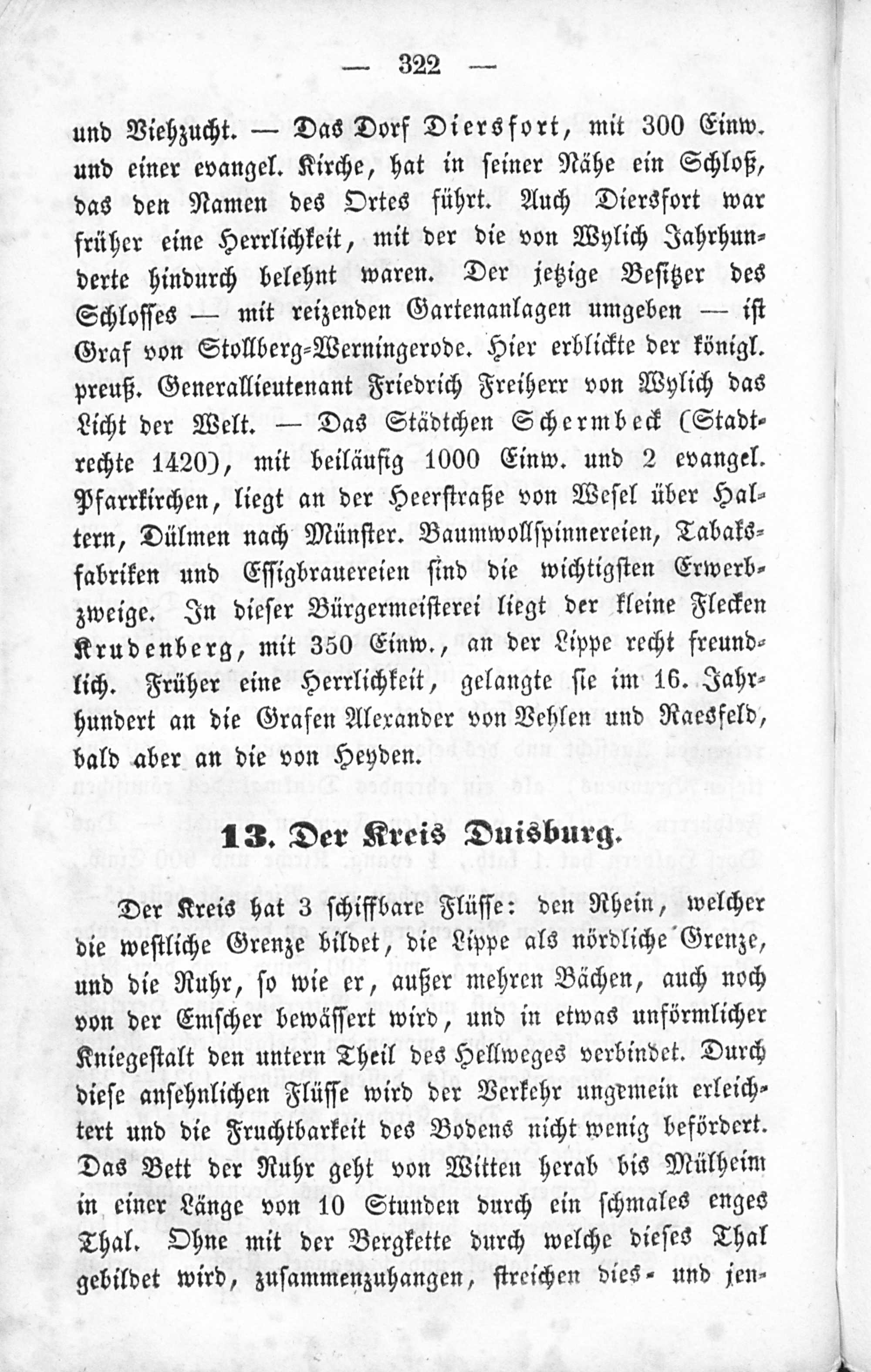 — 322 —

und Viehzucht. — Das Dorf Diersfort, mit 300 Einw. und einer evangel. Kirche, hat in seiner Nähe ein Schloß, das den Namen des Ortes führt. Auch Diersfort war früher eine Herrlichkeit, mit der die von Wylich Jahrhunderte hindurch belehnt waren. Der jetzige Besitzer des Schlosses — mit reizenden Gartenanlagen umgeben — ist Graf von Stollberg-Werningerode. Hier erblickte der königl. preuß. Generallieutenant Friedrich Freiherr von Wylich das Licht der Welt. — Das Städtchen Schermbeck (Stadtrechte 1420), mit beiläufig 1000 Einw. und 2 evangel. Pfarrkirchen, liegt an der Heerstraße von Wesel über Haltern, Dülmen nach Münster. Baumwollspinnereien, Tabaksfabriken und Essigbrauereien sind die wichtigsten Erwerbzweige. In dieser Bürgermeisterei liegt der kleine Flecken Krudenberg, mit 350 Einw., an der Lippe recht freundlich. Früher eine Herrlichkeit, gelangte sie im 16. Jahrhundert an die Grafen Alexander von Vehlen und Raesfeld, bald aber an die von Heyden.

13. Der Kreis Duisburg.

Der Kreis hat 3 schiffbare Flüsse: den Rhein, welcher die westliche Grenze bildet, die Lippe als nördliche Grenze, und die Ruhr, so wie er, außer mehren Bächen, auch noch von der Emscher bewässert wird, und in etwas unförmlicher Kniegestalt den untern Theil des Hellweges verbindet. Durch diese ansehnlichen Flüsse wird der Verkehr ungemein erleichtert und die Fruchtbarkeit des Bodens nicht wenig befördert. Das Bett der Ruhr geht von Witten herab bis Mülheim in einer Länge von 10 Stunden durch ein schmales enges Thal. Ohne mit der Bergkette durch welche dieses Thal gebildet wird, zusammenzuhangen, streichen dies- und jen-